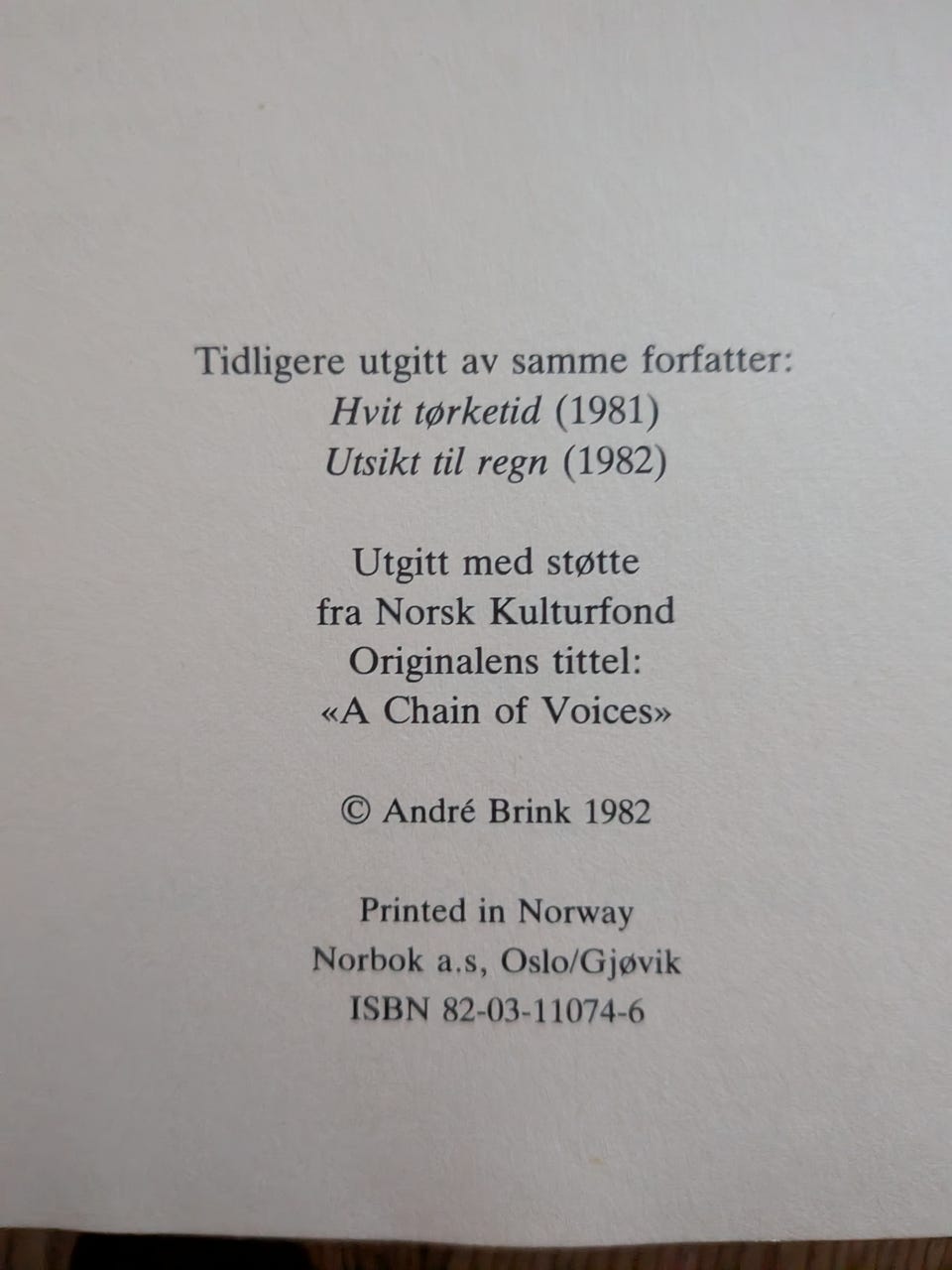 Tidligere utgitt av samme forfatter:
Hvit tørketid (1981)
Utsikt til regn (1982)

Utgitt med støtte
fra Norsk Kulturfond
Originalens tittel:
«A Chain of Voices»

© André Brink 1982

Printed in Norway
Norbok a.s, Oslo/Gjøvik
ISBN 82-03-11074-6